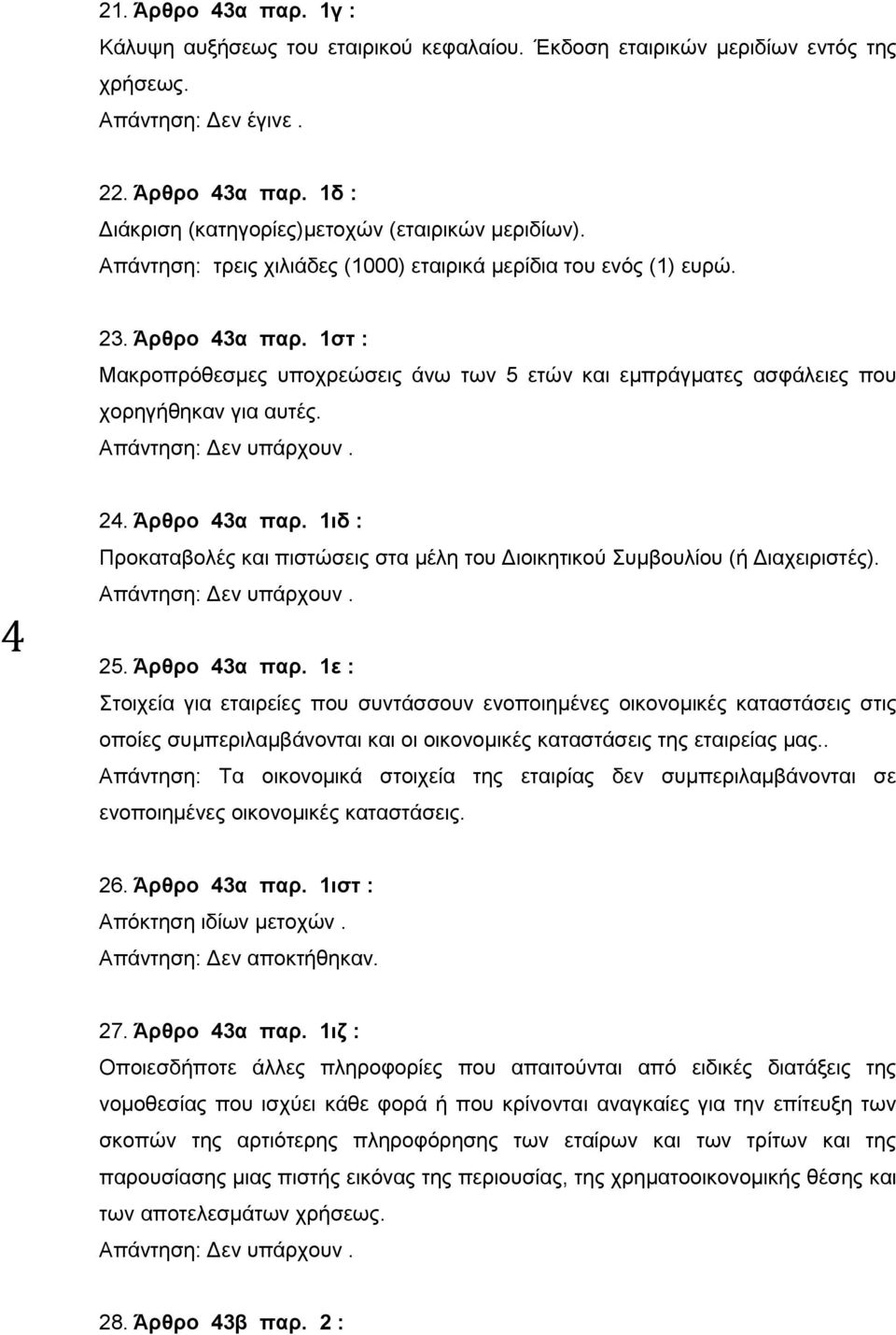 21. Άρθρο 43α παρ. 1γ :
Κάλυψη αυξήσεως του εταιρικού κεφαλαίου. Έκδοση εταιρικών μεριδίων εντός της χρήσεως.
Απάντηση: Δεν έγινε .

22. Άρθρο 43α παρ. 1δ :
Διάκριση (κατηγορίες)μετοχών (εταιρικών μεριδίων).
Απάντηση: τρεις χιλιάδες (1000) εταιρικά μερίδια του ενός (1) ευρώ.

23. Άρθρο 43α παρ. 1στ :
Μακροπρόθεσμες υποχρεώσεις άνω των 5 ετών και εμπράγματες ασφάλειες που χορηγήθηκαν για αυτές.
Απάντηση: Δεν υπάρχουν .

24. Άρθρο 43α παρ. 1ιδ :
Προκαταβολές και πιστώσεις στα μέλη του Διοικητικού Συμβουλίου (ή Διαχειριστές).
Απάντηση: Δεν υπάρχουν .

4

25. Άρθρο 43α παρ. 1ε :
Στοιχεία για εταιρείες που συντάσσουν ενοποιημένες οικονομικές καταστάσεις στις οποίες συμπεριλαμβάνονται και οι οικονομικές καταστάσεις της εταιρείας μας..
Απάντηση: Τα οικονομικά στοιχεία της εταιρίας δεν συμπεριλαμβάνονται σε ενοποιημένες οικονομικές καταστάσεις.

26. Άρθρο 43α παρ. 1ιστ :
Απόκτηση ιδίων μετοχών .
Απάντηση: Δεν αποκτήθηκαν.

27. Άρθρο 43α παρ. 1ιζ :
Οποιεσδήποτε άλλες πληροφορίες που απαιτούνται από ειδικές διατάξεις της νομοθεσίας που ισχύει κάθε φορά ή που κρίνονται αναγκαίες για την επίτευξη των σκοπών της αρτιότερης πληροφόρησης των εταίρων και των τρίτων και της παρουσίασης μιας πιστής εικόνας της περιουσίας, της χρηματοοικονομικής θέσης και των αποτελεσμάτων χρήσεως.
Απάντηση: Δεν υπάρχουν .

28. Άρθρο 43β παρ. 2 :